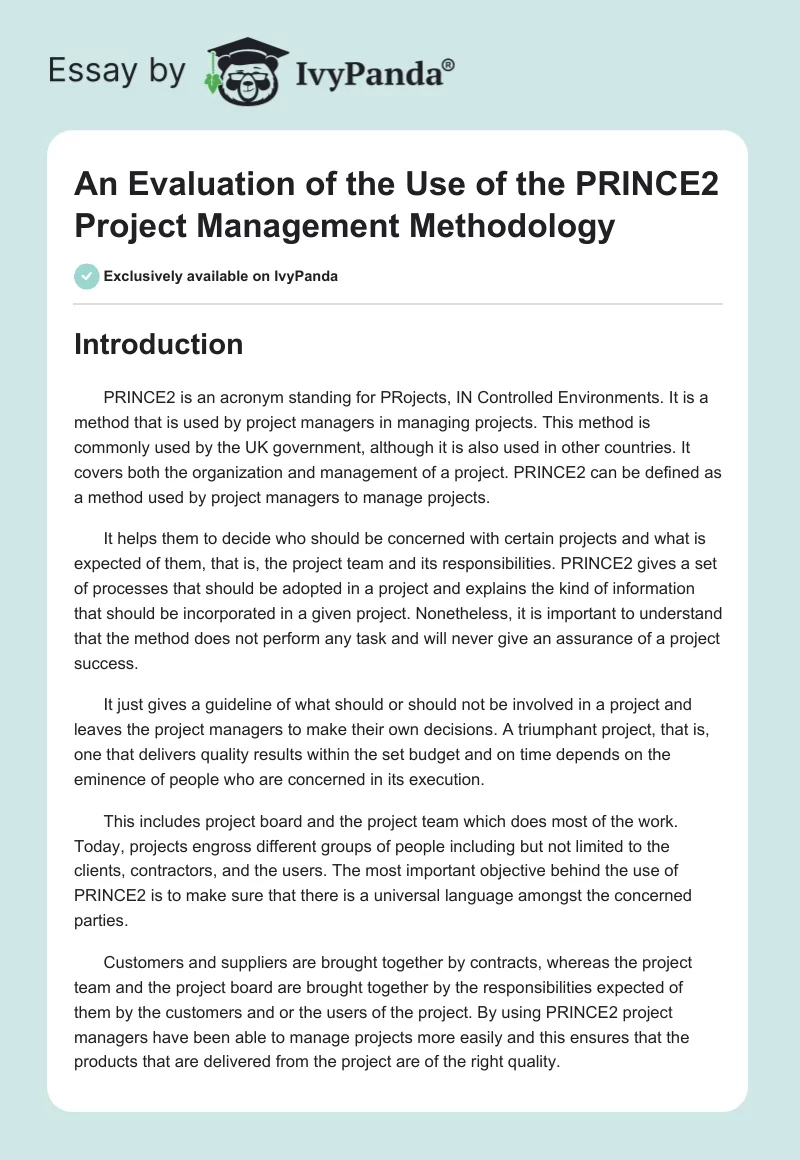 Essay by IvyPanda®

An Evaluation of the Use of the PRINCE2 Project Management Methodology

Exclusively available on IvyPanda

Introduction

PRINCE2 is an acronym standing for PRojects, IN Controlled Environments. It is a method that is used by project managers in managing projects. This method is commonly used by the UK government, although it is also used in other countries. It covers both the organization and management of a project. PRINCE2 can be defined as a method used by project managers to manage projects.

It helps them to decide who should be concerned with certain projects and what is expected of them, that is, the project team and its responsibilities. PRINCE2 gives a set of processes that should be adopted in a project and explains the kind of information that should be incorporated in a given project. Nonetheless, it is important to understand that the method does not perform any task and will never give an assurance of a project success.

It just gives a guideline of what should or should not be involved in a project and leaves the project managers to make their own decisions. A triumphant project, that is, one that delivers quality results within the set budget and on time depends on the eminence of people who are concerned in its execution.

This includes project board and the project team which does most of the work. Today, projects engross different groups of people including but not limited to the clients, contractors, and the users. The most important objective behind the use of PRINCE2 is to make sure that there is a universal language amongst the concerned parties.

Customers and suppliers are brought together by contracts, whereas the project team and the project board are brought together by the responsibilities expected of them by the customers and or the users of the project. By using PRINCE2 project managers have been able to manage projects more easily and this ensures that the products that are delivered from the project are of the right quality.